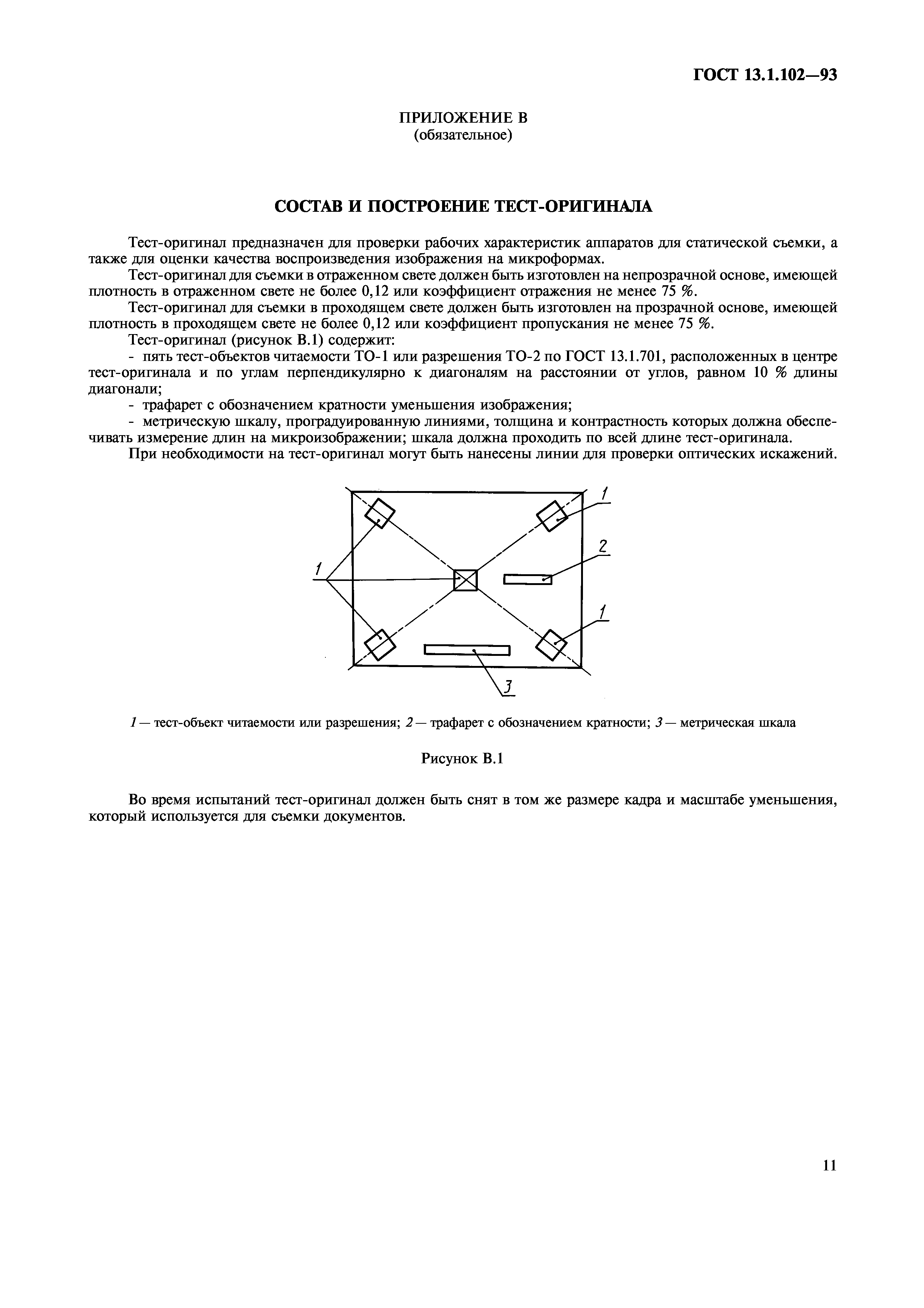 ГОСТ 13.1.102—93

ПРИЛОЖЕНИЕ В
(обязательное)

СОСТАВ И ПОСТРОЕНИЕ ТЕСТ-ОРИГИНАЛА

Тест-оригинал предназначен для проверки рабочих характеристик аппаратов для статической съемки, а также для оценки качества воспроизведения изображения на микроформах.

Тест-оригинал для съемки в отраженном свете должен быть изготовлен на непрозрачной основе, имеющей плотность в отраженном свете не более 0,12 или коэффициент отражения не менее 75 %.

Тест-оригинал для съемки в проходящем свете должен быть изготовлен на прозрачной основе, имеющей плотность в проходящем свете не более 0,12 или коэффициент пропускания не менее 75 %.

Тест-оригинал (рисунок В.1) содержит:

- пять тест-объектов читаемости ТО-1 или разрешения ТО-2 по ГОСТ 13.1.701, расположенных в центре тест-оригинала и по углам перпендикулярно к диагоналям на расстоянии от углов, равном 10 % длины диагонали;

- трафарет с обозначением кратности уменьшения изображения;

- метрическую шкалу, проградуированную линиями, толщина и контрастность которых должна обеспечивать измерение длин на микроизображении; шкала должна проходить по всей длине тест-оригинала.

При необходимости на тест-оригинал могут быть нанесены линии для проверки оптических искажений.

1
1
2
1
3

1 — тест-объект читаемости или разрешения; 2 — трафарет с обозначением кратности; 3 — метрическая шкала

Рисунок В.1

Во время испытаний тест-оригинал должен быть снят в том же размере кадра и масштабе уменьшения, который используется для съемки документов.

11